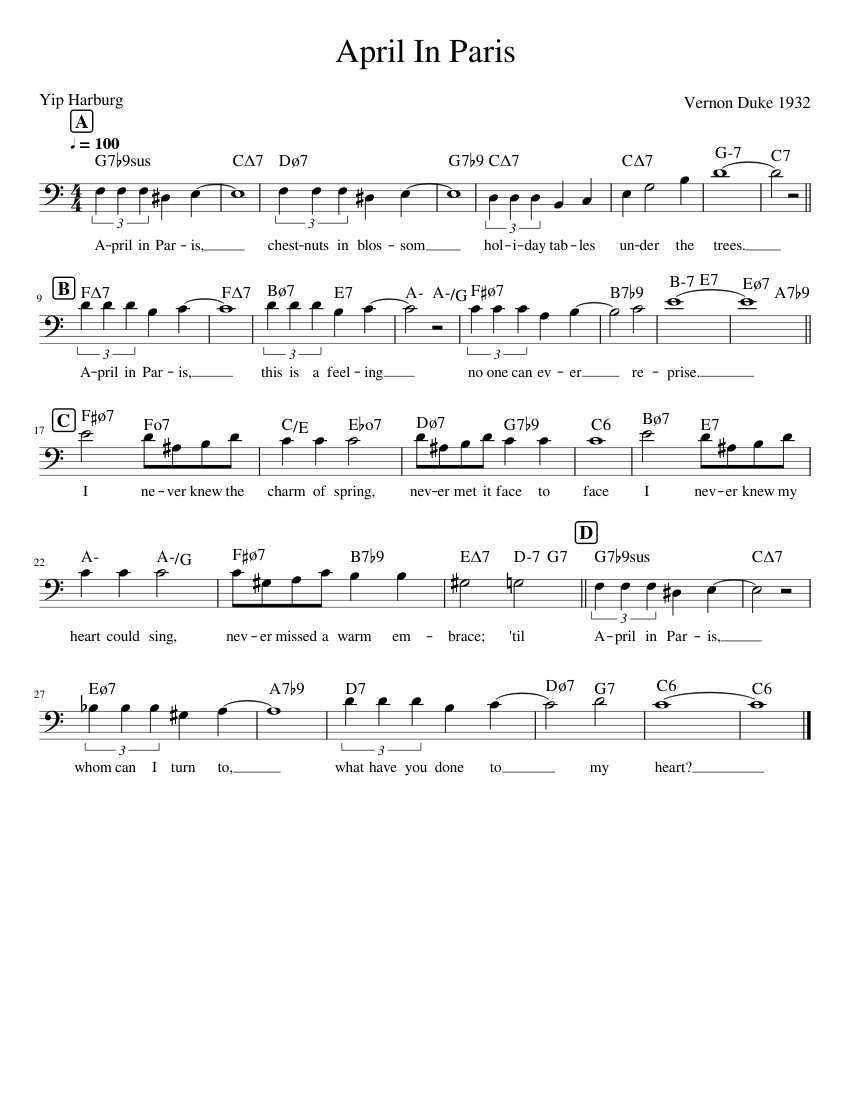 April In Paris

Yip Harburg

Vernon Duke 1932

A

♩ = 100

G7♭9sus CΔ7 Dø7 G7♭9 CΔ7 CΔ7 G-7 C7

3 3 3

A-pril in Par-is, chest-nuts in blos-som hol-i-day tab-les un-der the trees.

9

B

FΔ7 FΔ7 Bø7 E7 A- A-/G F♯ø7 B7♭9 B-7 E7 Eø7 A7♭9

3 3 3

A-pril in Par-is, this is a feel-ing no one can ev-er re-prise.

17

C

F♯ø7 Fo7 C/E E♭o7 Dø7 G7♭9 C6 Bø7 E7

I ne-ver knew the charm of spring, nev-er met it face to face I nev-er knew my

22

A- A-/G F♯ø7 B7♭9 EΔ7 D-7 G7

D

G7♭9sus CΔ7

3

heart could sing, nev-er missed a warm em-brace; 'til A-pril in Par-is,

27

Eø7 A7♭9 D7 Dø7 G7 C6 C6

3 3

whom can I turn to, what have you done to my heart?